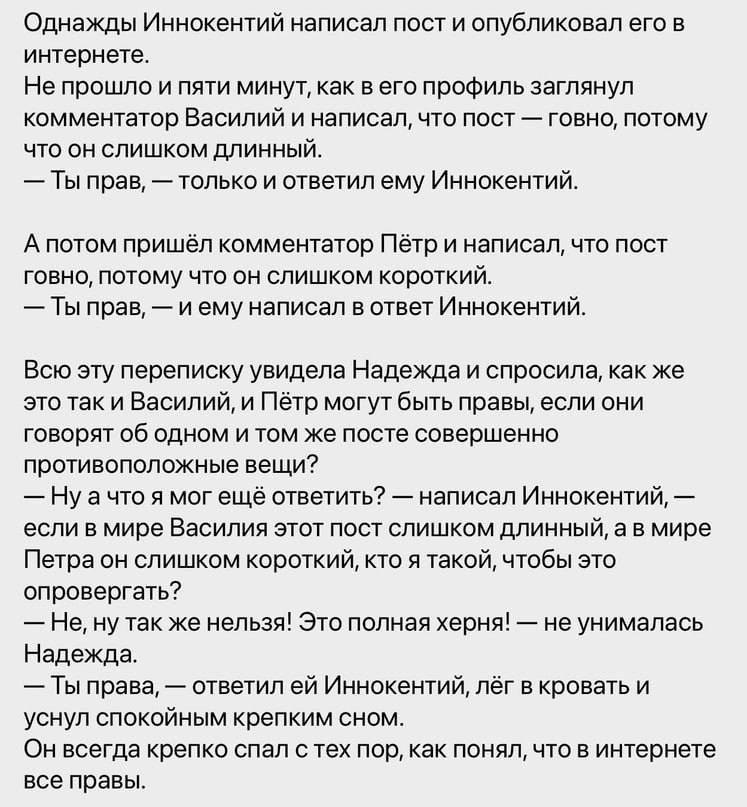 Однажды Иннокентий написал пост и опубликовал его в интернете.
Не прошло и пяти минут, как в его профиль заглянул комментатор Василий и написал, что пост — говно, потому что он слишком длинный.
— Ты прав, — только и ответил ему Иннокентий.

А потом пришёл комментатор Пётр и написал, что пост говно, потому что он слишком короткий.
— Ты прав, — и ему написал в ответ Иннокентий.

Всю эту переписку увидела Надежда и спросила, как же это так и Василий, и Пётр могут быть правы, если они говорят об одном и том же посте совершенно противоположные вещи?
— Ну а что я мог ещё ответить? — написал Иннокентий, — если в мире Василия этот пост слишком длинный, а в мире Петра он слишком короткий, кто я такой, чтобы это опровергать?
— Не, ну так же нельзя! Это полная херня! — не унималась Надежда.
— Ты права, — ответил ей Иннокентий, лёг в кровать и уснул спокойным крепким сном.
Он всегда крепко спал с тех пор, как понял, что в интернете все правы.